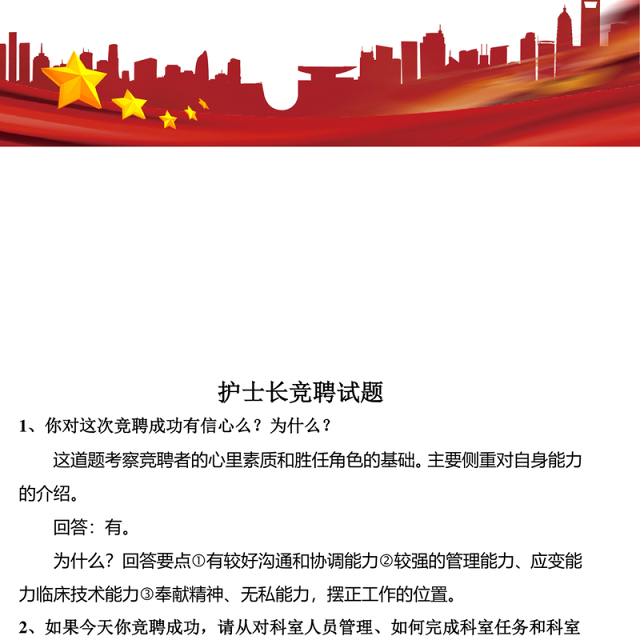 护士长竞聘试题

1、你对这次竞聘成功有信心么？为什么？

这道题考察竞聘者的心里素质和胜任角色的基础。主要侧重对自身能力的介绍。

回答：有。

为什么？回答要点①有较好沟通和协调能力②较强的管理能力、应变能力临床技术能力③奉献精神、无私能力，摆正工作的位置。

2、如果今天你竞聘成功，请从对科室人员管理、如何完成科室任务和科室